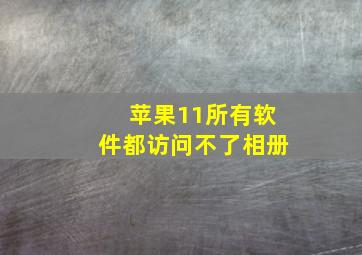 苹果11所有软件都访问不了相册